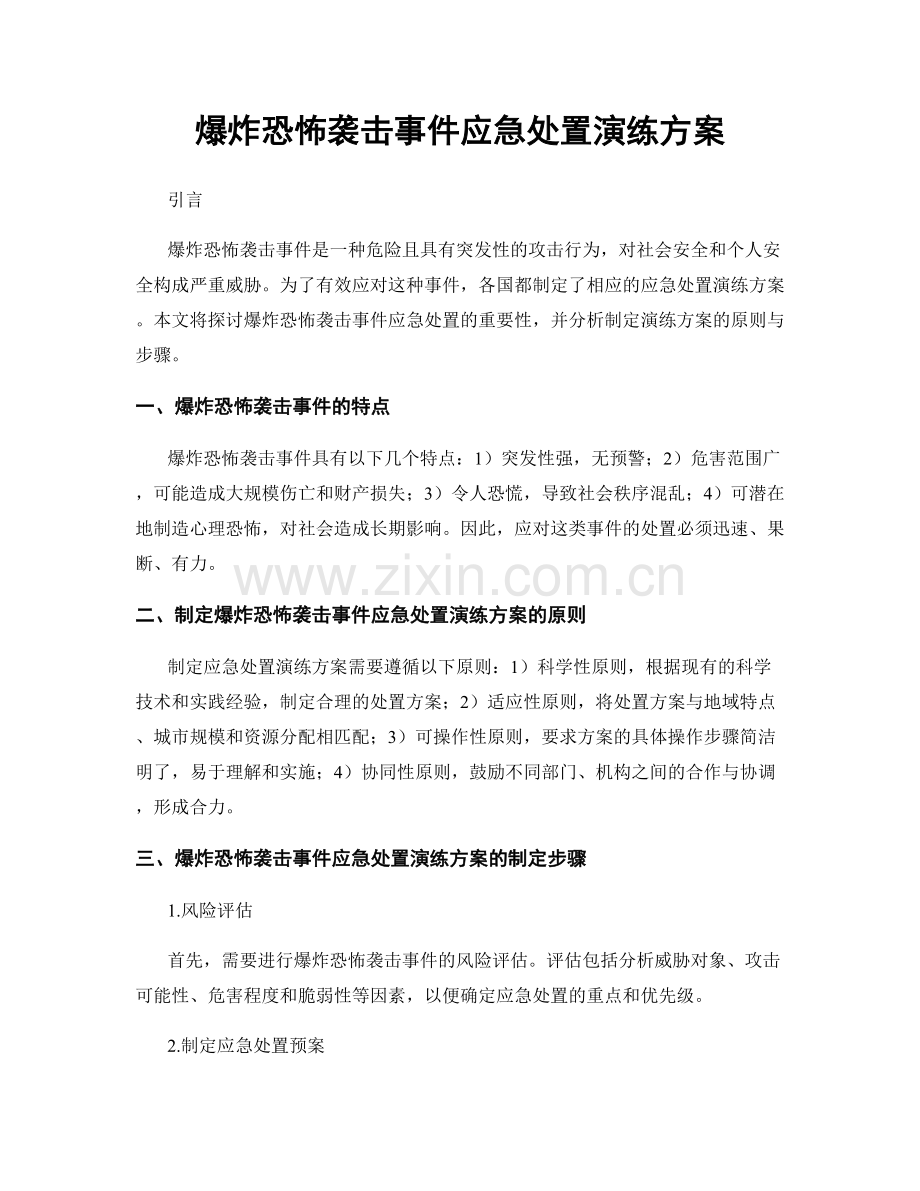 爆炸恐怖袭击事件应急处置演练方案

引言

爆炸恐怖袭击事件是一种危险且具有突发性的攻击行为，对社会安全和个人安全构成严重威胁。为了有效应对这种事件，各国都制定了相应的应急处置演练方案。本文将探讨爆炸恐怖袭击事件应急处置的重要性，并分析制定演练方案的原则与步骤。

一、爆炸恐怖袭击事件的特点

爆炸恐怖袭击事件具有以下几个特点：1）突发性强，无预警；2）危害范围广，可能造成大规模伤亡和财产损失；3）令人恐慌，导致社会秩序混乱；4）可潜在地制造心理恐怖，对社会造成长期影响。因此，应对这类事件的处置必须迅速、果断、有力。

www.zixin.com.cn

二、制定爆炸恐怖袭击事件应急处置演练方案的原则

制定应急处置演练方案需要遵循以下原则：1）科学性原则，根据现有的科学技术和实践经验，制定合理的处置方案；2）适应性原则，将处置方案与地域特点、城市规模和资源分配相匹配；3）可操作性原则，要求方案的具体操作步骤简洁明了，易于理解和实施；4）协同性原则，鼓励不同部门、机构之间的合作与协调，形成合力。

三、爆炸恐怖袭击事件应急处置演练方案的制定步骤

1.风险评估

首先，需要进行爆炸恐怖袭击事件的风险评估。评估包括分析威胁对象、攻击可能性、危害程度和脆弱性等因素，以便确定应急处置的重点和优先级。

2.制定应急处置预案